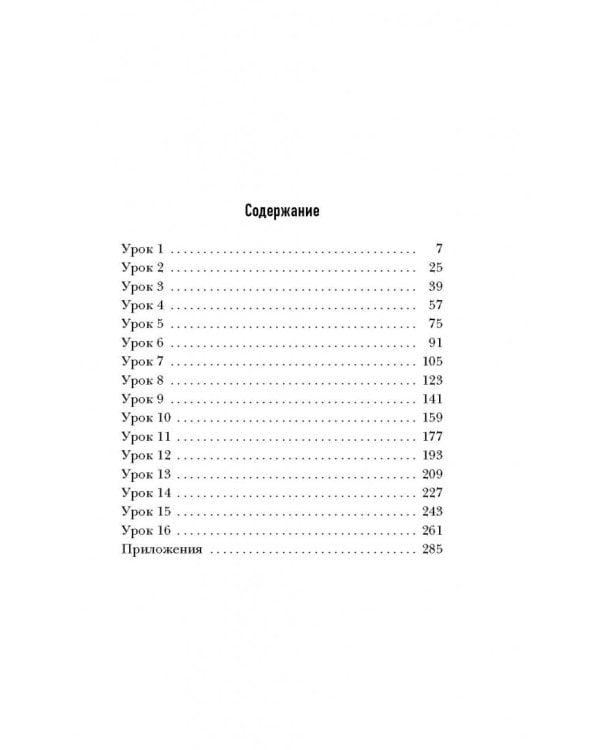 Содержание

Урок 1 7
Урок 2 25
Урок 3 39
Урок 4 57
Урок 5 75
Урок 6 91
Урок 7 105
Урок 8 123
Урок 9 141
Урок 10 159
Урок 11 177
Урок 12 193
Урок 13 209
Урок 14 227
Урок 15 243
Урок 16 261
Приложения 285